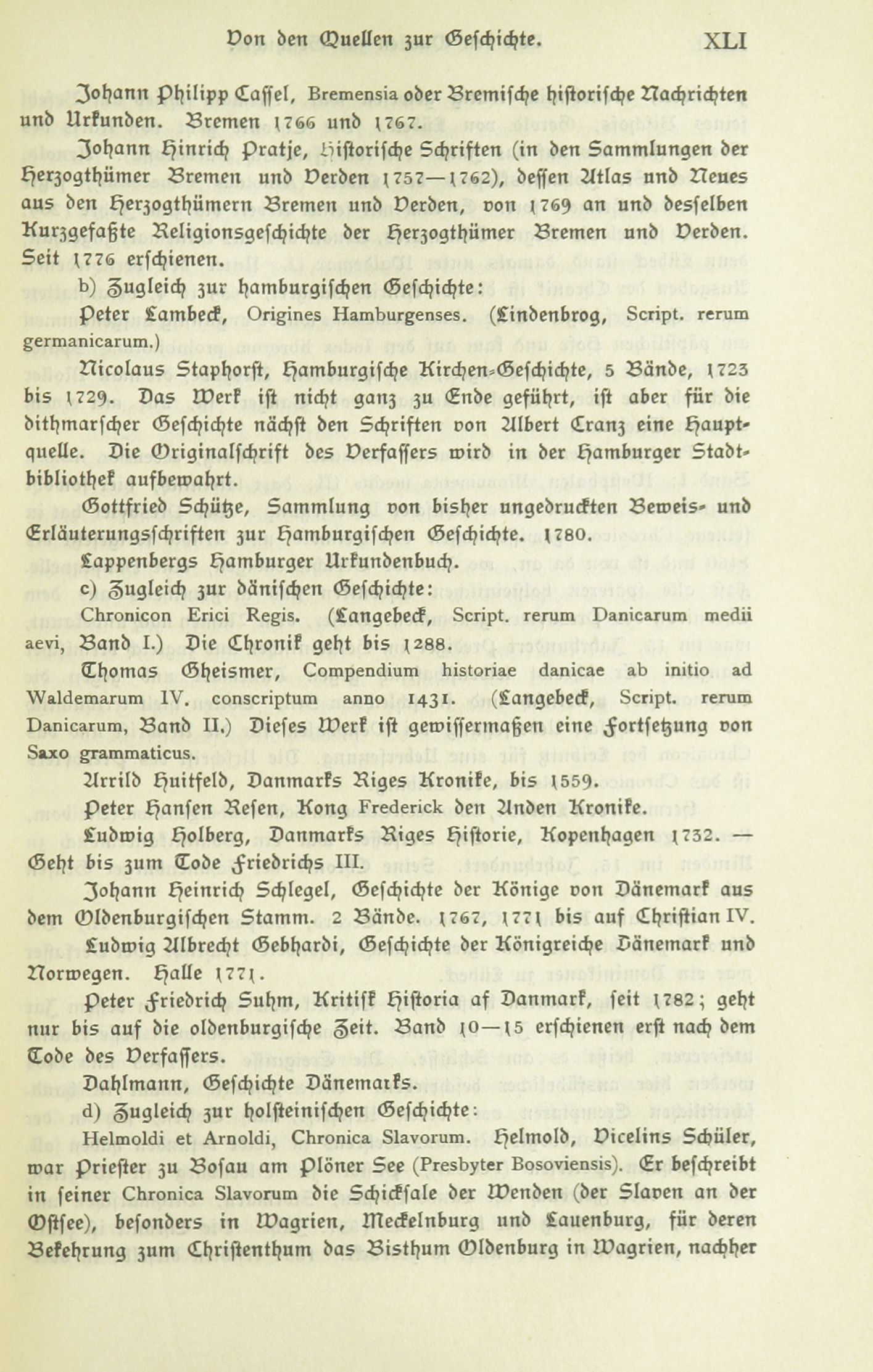 Von den Quellen zur Geschichte. XLI

Johann Philipp Cassel, Bremensia oder Bremische historische Nachrichten und Urkunden. Bremen 1766 und 1767.

Johann Hinrich Pratje, Historische Schriften (in den Sammlungen der Herzogthümer Bremen und Verden 1757—1762), dessen Atlas und Neues aus den Herzogthümern Bremen und Verden, von 1769 an und desselben Kurzgefaßte Religionsgeschichte der Herzogthümer Bremen und Verden. Seit 1776 erschienen.

b) Zugleich zur hamburgischen Geschichte:

Peter Lambeck, Origines Hamburgenses. (Lindenbrog, Script. rerum germanicarum.)

Nicolaus Staphorst, Hamburgische Kirchen-Geschichte, 5 Bände, 1723 bis 1729. Das Werk ist nicht ganz zu Ende geführt, ist aber für die dithmarscher Geschichte nächst den Schriften von Albert Cranz eine Hauptquelle. Die Originalschrift des Verfassers wird in der Hamburger Stadtbibliothek aufbewahrt.

Gottfried Schütze, Sammlung von bisher ungedruckten Beweis- und Erläuterungsschriften zur Hamburgischen Geschichte. 1780.

Lappenbergs Hamburger Urkundenbuch.

c) Zugleich zur dänischen Geschichte:

Chronicon Erici Regis. (Langebeck, Script. rerum Danicarum medii aevi, Band I.) Die Chronik geht bis 1288.

Thomas Gheismer, Compendium historiae danicae ab initio ad Waldemarum IV. conscriptum anno 1431. (Langebeck, Script. rerum Danicarum, Band II.) Dieses Werk ist gewissermaßen eine Fortsetzung von Saxo grammaticus.

Arrild Huitfeld, Danmarks Riges Kronike, bis 1559.

Peter Hansen Resen, Kong Frederick den Anden Kronike.

Ludwig Holberg, Danmarks Riges Historie, Kopenhagen 1732. — Geht bis zum Tode Friedrichs III.

Johann Heinrich Schlegel, Geschichte der Könige von Dänemark aus dem Oldenburgischen Stamm. 2 Bände. 1767, 1771 bis auf Christian IV.

Ludwig Albrecht Gebhardi, Geschichte der Königreiche Dänemark und Norwegen. Halle 1771.

Peter Friedrich Suhm, Kritisk Historia af Danmark, seit 1782; geht nur bis auf die oldenburgische Zeit. Band 10—15 erschienen erst nach dem Tode des Verfassers.

Dahlmann, Geschichte Dänemarks.

d) Zugleich zur holsteinischen Geschichte:

Helmoldi et Arnoldi, Chronica Slavorum. Helmold, Vicelins Schüler, war Priester zu Bosau am Plöner See (Presbyter Bosoviensis). Er beschreibt in seiner Chronica Slavorum die Schicksale der Wenden (der Slaven an der Ostsee), besonders in Wagrien, Meckelnburg und Lauenburg, für deren Bekehrung zum Christenthum das Bisthum Oldenburg in Wagrien, nachher